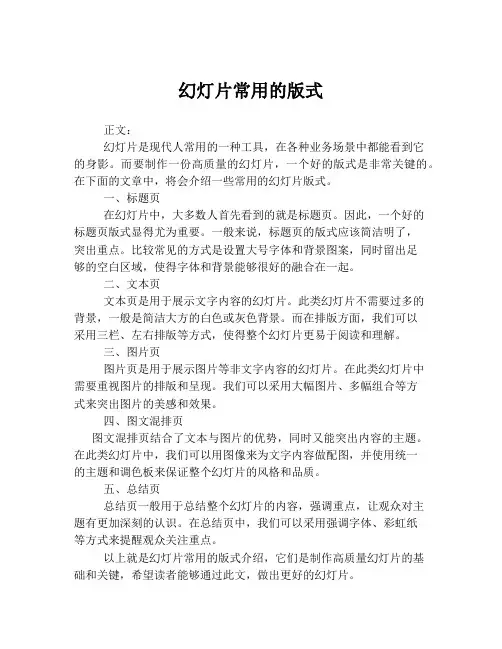 幻灯片常用的版式

正文：

幻灯片是现代人常用的一种工具，在各种业务场景中都能看到它的身影。而要制作一份高质量的幻灯片，一个好的版式是非常关键的。在下面的文章中，将会介绍一些常用的幻灯片版式。

一、标题页

在幻灯片中，大多数人首先看到的就是标题页。因此，一个好的标题页版式显得尤为重要。一般来说，标题页的版式应该简洁明了，突出重点。比较常见的方式是设置大号字体和背景图案，同时留出足够的空白区域，使得字体和背景能够很好的融合在一起。

二、文本页

文本页是用于展示文字内容的幻灯片。此类幻灯片不需要过多的背景，一般是简洁大方的白色或灰色背景。而在排版方面，我们可以采用三栏、左右排版等方式，使得整个幻灯片更易于阅读和理解。

三、图片页

图片页是用于展示图片等非文字内容的幻灯片。在此类幻灯片中需要重视图片的排版和呈现。我们可以采用大幅图片、多幅组合等方式来突出图片的美感和效果。

四、图文混排页

图文混排页结合了文本与图片的优势，同时又能突出内容的主题。在此类幻灯片中，我们可以用图像来为文字内容做配图，并使用统一的主题和调色板来保证整个幻灯片的风格和品质。

五、总结页

总结页一般用于总结整个幻灯片的内容，强调重点，让观众对主题有更加深刻的认识。在总结页中，我们可以采用强调字体、彩虹纸等方式来提醒观众关注重点。

以上就是幻灯片常用的版式介绍，它们是制作高质量幻灯片的基础和关键，希望读者能够通过此文，做出更好的幻灯片。